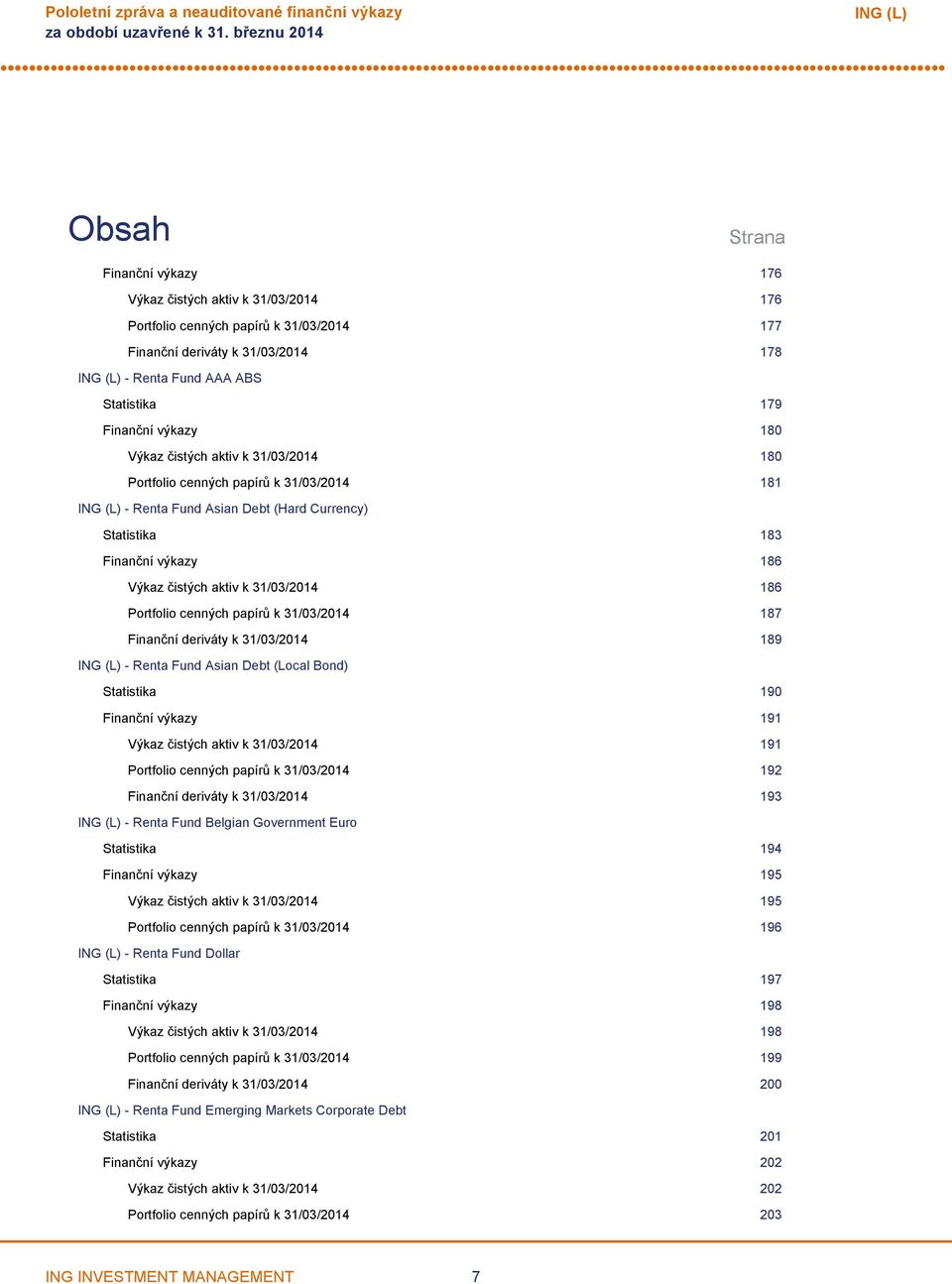 Pololetní zpráva a neauditované finanční výkazy
za období uzavřené k 31. březnu 2014

ING (L)

Obsah

Strana

Finanční výkazy 176
Výkaz čistých aktiv k 31/03/2014 176
Portfolio cenných papírů k 31/03/2014 177
Finanční deriváty k 31/03/2014 178
ING (L) - Renta Fund AAA ABS
Statistika 179
Finanční výkazy 180
Výkaz čistých aktiv k 31/03/2014 180
Portfolio cenných papírů k 31/03/2014 181
ING (L) - Renta Fund Asian Debt (Hard Currency)
Statistika 183
Finanční výkazy 186
Výkaz čistých aktiv k 31/03/2014 186
Portfolio cenných papírů k 31/03/2014 187
Finanční deriváty k 31/03/2014 189
ING (L) - Renta Fund Asian Debt (Local Bond)
Statistika 190
Finanční výkazy 191
Výkaz čistých aktiv k 31/03/2014 191
Portfolio cenných papírů k 31/03/2014 192
Finanční deriváty k 31/03/2014 193
ING (L) - Renta Fund Belgian Government Euro
Statistika 194
Finanční výkazy 195
Výkaz čistých aktiv k 31/03/2014 195
Portfolio cenných papírů k 31/03/2014 196
ING (L) - Renta Fund Dollar
Statistika 197
Finanční výkazy 198
Výkaz čistých aktiv k 31/03/2014 198
Portfolio cenných papírů k 31/03/2014 199
Finanční deriváty k 31/03/2014 200
ING (L) - Renta Fund Emerging Markets Corporate Debt
Statistika 201
Finanční výkazy 202
Výkaz čistých aktiv k 31/03/2014 202
Portfolio cenných papírů k 31/03/2014 203

ING INVESTMENT MANAGEMENT 7